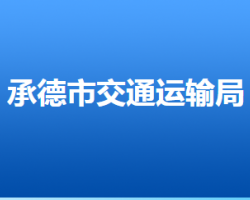 承德市交通运输局